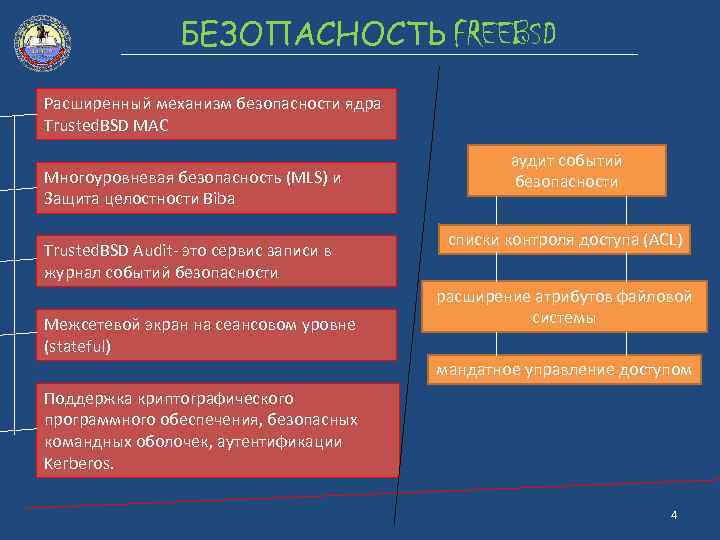 БЕЗОПАСНОСТЬ FREEBSD

Расширенный механизм безопасности ядра TrustedBSD MAC

Многоуровневая безопасность (MLS) и Защита целостности Biba

TrustedBSD Audit-это сервис записи в журнал событий безопасности

Межсетевой экран на сеансовом уровне (stateful)

Поддержка криптографического программного обеспечения, безопасных командных оболочек, аутентификации Kerberos.

аудит событий безопасности

списки контроля доступа (ACL)

расширение атрибутов файловой системы

мандатное управление доступом

4